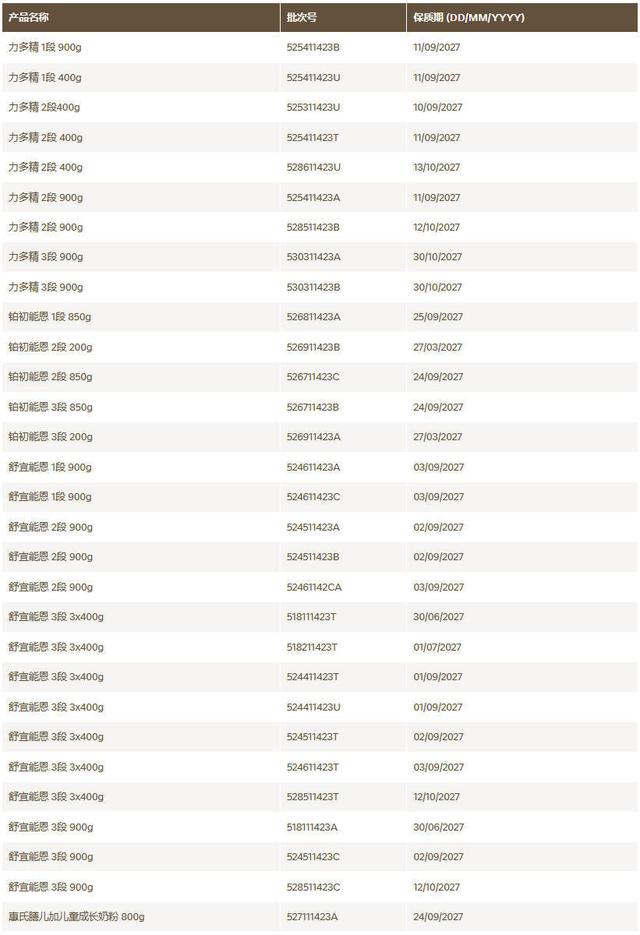 | 产品名称 | 批次号 | 保质期 (DD/MM/YYYY) |
|---|---|---|
| 力多精 1段 900g | 525411423B | 11/09/2027 |
| 力多精 1段 400g | 525411423U | 11/09/2027 |
| 力多精 2段400g | 525311423U | 10/09/2027 |
| 力多精 2段 400g | 525411423T | 11/09/2027 |
| 力多精 2段 400g | 528611423U | 13/10/2027 |
| 力多精 2段 900g | 525411423A | 11/09/2027 |
| 力多精 2段 900g | 528511423B | 12/10/2027 |
| 力多精 3段 900g | 530311423A | 30/10/2027 |
| 力多精 3段 900g | 530311423B | 30/10/2027 |
| 铂初能恩 1段 850g | 526811423A | 25/09/2027 |
| 铂初能恩 2段 200g | 526911423B | 27/03/2027 |
| 铂初能恩 2段 850g | 526711423C | 24/09/2027 |
| 铂初能恩 3段 850g | 526711423B | 24/09/2027 |
| 铂初能恩 3段 200g | 526911423A | 27/03/2027 |
| 舒宜能恩 1段 900g | 524611423A | 03/09/2027 |
| 舒宜能恩 1段 900g | 524611423C | 03/09/2027 |
| 舒宜能恩 2段 900g | 524511423A | 02/09/2027 |
| 舒宜能恩 2段 900g | 524511423B | 02/09/2027 |
| 舒宜能恩 2段 900g | 52461142CA | 03/09/2027 |
| 舒宜能恩 3段 3x400g | 518111423T | 30/06/2027 |
| 舒宜能恩 3段 3x400g | 518211423T | 01/07/2027 |
| 舒宜能恩 3段 3x400g | 524411423T | 01/09/2027 |
| 舒宜能恩 3段 3x400g | 524411423U | 01/09/2027 |
| 舒宜能恩 3段 3x400g | 524511423T | 02/09/2027 |
| 舒宜能恩 3段 3x400g | 524611423T | 03/09/2027 |
| 舒宜能恩 3段 3x400g | 528511423T | 12/10/2027 |
| 舒宜能恩 3段 900g | 518111423A | 30/06/2027 |
| 舒宜能恩 3段 900g | 524511423C | 02/09/2027 |
| 舒宜能恩 3段 900g | 528511423C | 12/10/2027 |
| 惠氏膳儿加儿童成长奶粉 800g | 527111423A | 24/09/2027 |